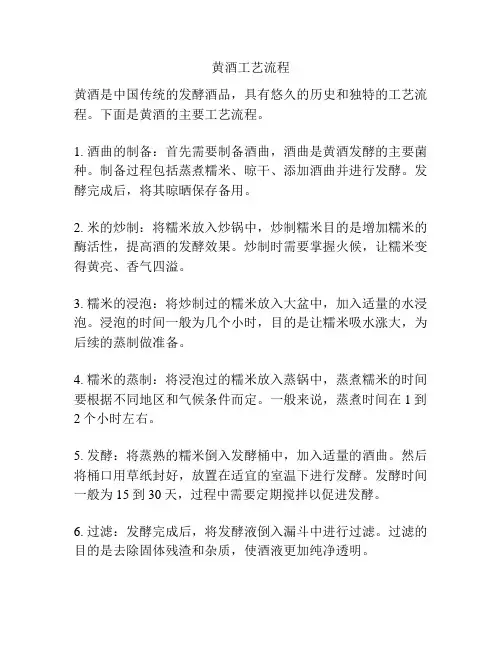 黄酒工艺流程

黄酒是中国传统的发酵酒品，具有悠久的历史和独特的工艺流程。下面是黄酒的主要工艺流程。

1. 酒曲的制备：首先需要制备酒曲，酒曲是黄酒发酵的主要菌种。制备过程包括蒸煮糯米、晾干、添加酒曲并进行发酵。发酵完成后，将其晾晒保存备用。

2. 米的炒制：将糯米放入炒锅中，炒制糯米目的是增加糯米的酶活性，提高酒的发酵效果。炒制时需要掌握火候，让糯米变得黄亮、香气四溢。

3. 糯米的浸泡：将炒制过的糯米放入大盆中，加入适量的水浸泡。浸泡的时间一般为几个小时，目的是让糯米吸水涨大，为后续的蒸制做准备。

4. 糯米的蒸制：将浸泡过的糯米放入蒸锅中，蒸煮糯米的时间要根据不同地区和气候条件而定。一般来说，蒸煮时间在 1 到 2 个小时左右。

5. 发酵：将蒸熟的糯米倒入发酵桶中，加入适量的酒曲。然后将桶口用草纸封好，放置在适宜的室温下进行发酵。发酵时间一般为 15 到 30 天，过程中需要定期搅拌以促进发酵。

6. 过滤：发酵完成后，将发酵液倒入漏斗中进行过滤。过滤的目的是去除固体残渣和杂质，使酒液更加纯净透明。